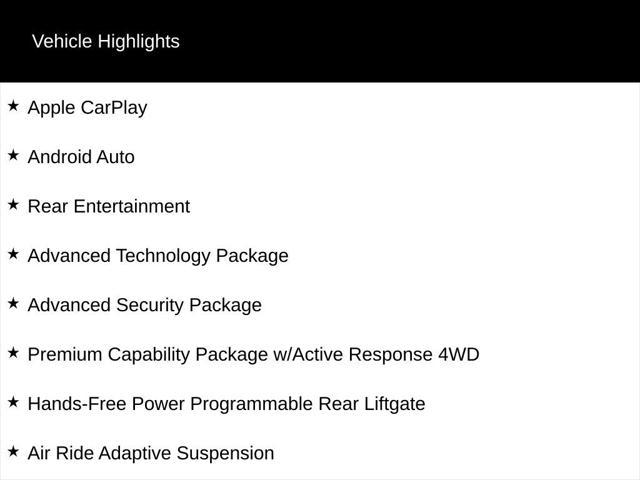 Vehicle Highlights

★ Apple CarPlay

★ Android Auto

★ Rear Entertainment

★ Advanced Technology Package

★ Advanced Security Package

★ Premium Capability Package w/Active Response 4WD

★ Hands-Free Power Programmable Rear Liftgate

★ Air Ride Adaptive Suspension